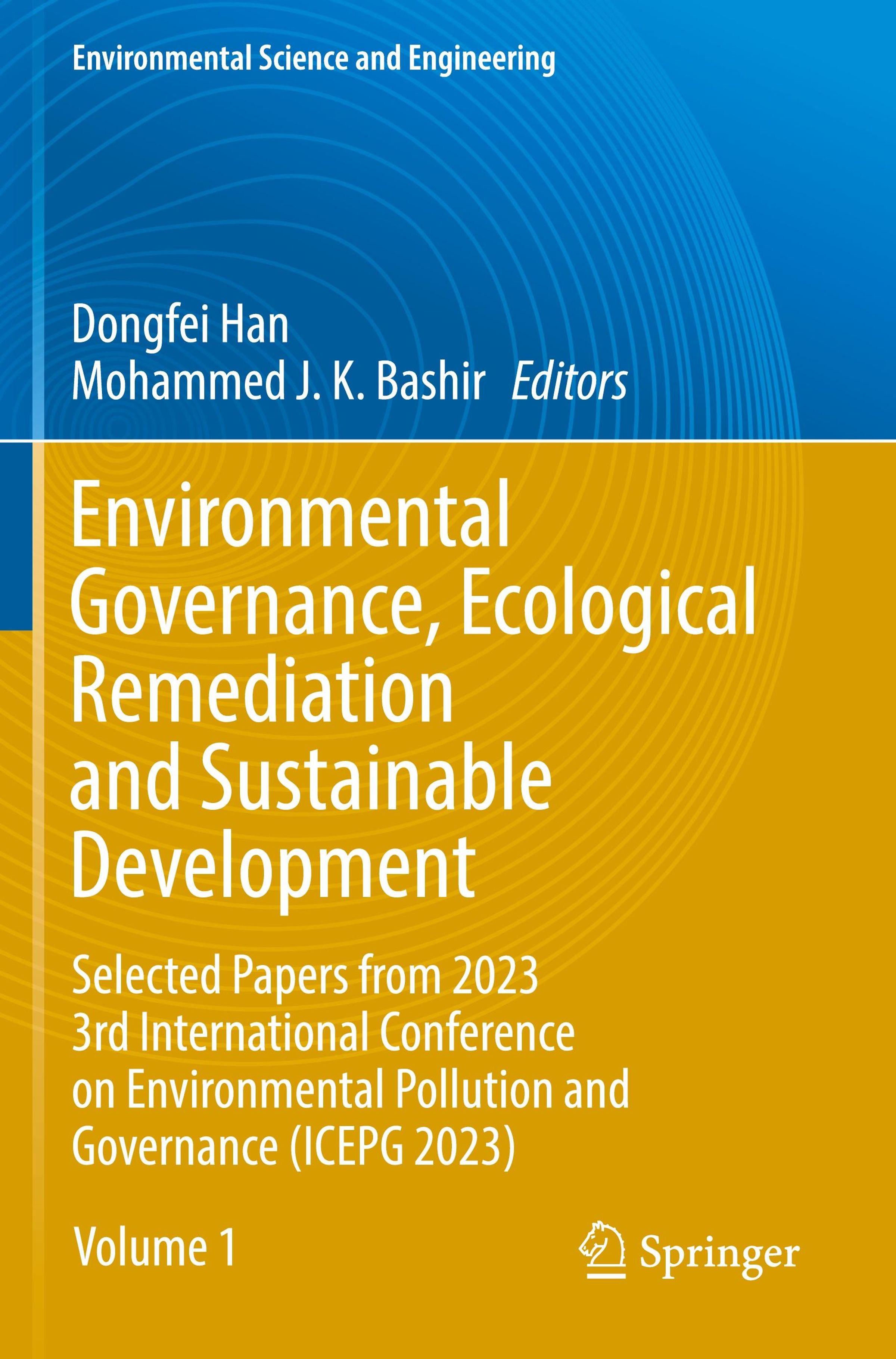 Environmental Science and Engineering

Dongfei Han
Mohammed J. K. Bashir Editors

Environmental Governance, Ecological Remediation and Sustainable Development

Selected Papers from 2023 3rd International Conference on Environmental Pollution and Governance (ICEPG 2023)

Volume 1

Springer